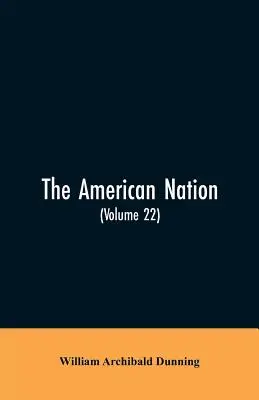 The American Nation
(Volume 22)

William Archibald Dunning